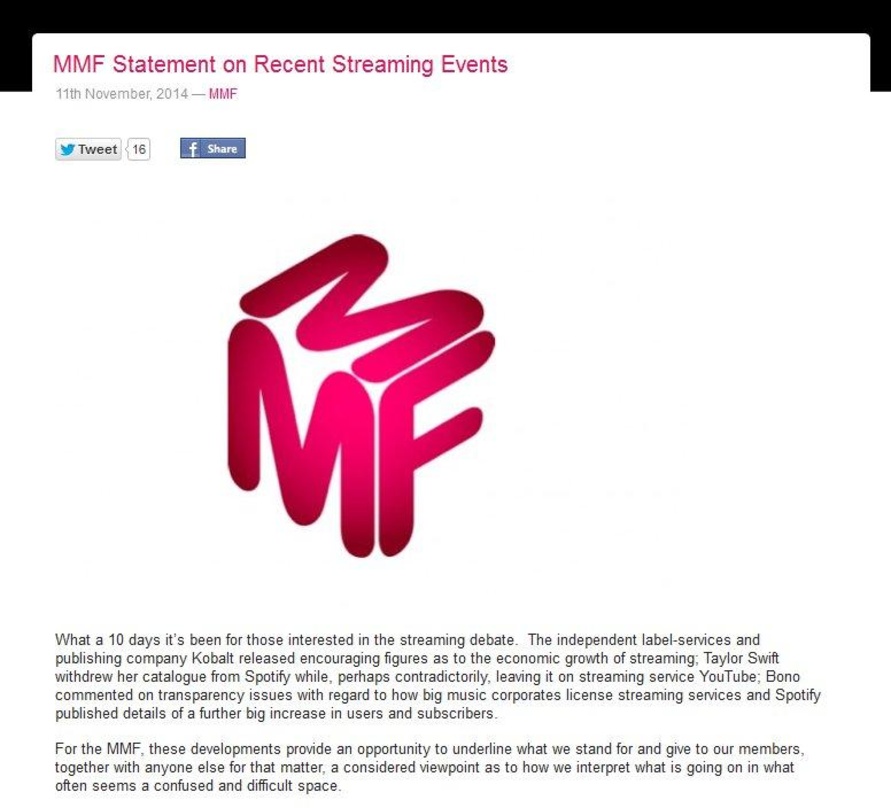 MMF Statement on Recent Streaming Events

11th November, 2014 — MMF

Tweet 16 Share

MMF

What a 10 days it's been for those interested in the streaming debate. The independent label-services and publishing company Kobalt released encouraging figures as to the economic growth of streaming; Taylor Swift withdrew her catalogue from Spotify while, perhaps contradictorily, leaving it on streaming service YouTube; Bono commented on transparency issues with regard to how big music corporates license streaming services and Spotify published details of a further big increase in users and subscribers.

For the MMF, these developments provide an opportunity to underline what we stand for and give to our members, together with anyone else for that matter, a considered viewpoint as to how we interpret what is going on in what often seems a confused and difficult space.